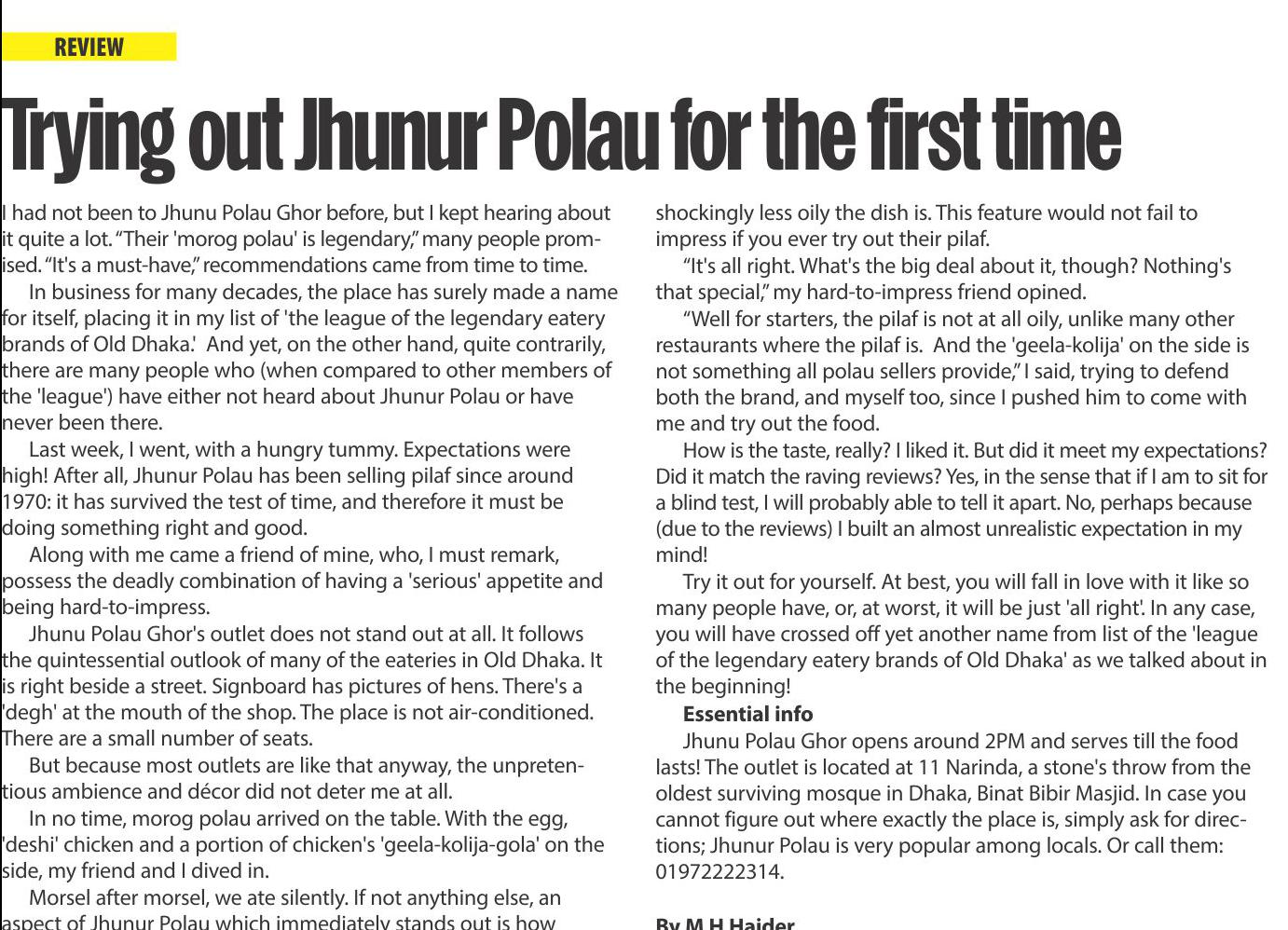 REVIEW

Trying out Jhunur Polau for the first time

I had not been to Jhunu Polau Ghor before, but I kept hearing about it quite a lot. "Their 'morog polau' is legendary," many people promised. "It's a must-have," recommendations came from time to time.

In business for many decades, the place has surely made a name for itself, placing it in my list of 'the league of the legendary eatery brands of Old Dhaka.' And yet, on the other hand, quite contrarily, there are many people who (when compared to other members of the 'league') have either not heard about Jhunur Polau or have never been there.

Last week, I went, with a hungry tummy. Expectations were high! After all, Jhunur Polau has been selling pilaf since around 1970: it has survived the test of time, and therefore it must be doing something right and good.

Along with me came a friend of mine, who, I must remark, possess the deadly combination of having a 'serious' appetite and being hard-to-impress.

Jhunu Polau Ghor's outlet does not stand out at all. It follows the quintessential outlook of many of the eateries in Old Dhaka. It is right beside a street. Signboard has pictures of hens. There's a 'degh' at the mouth of the shop. The place is not air-conditioned. There are a small number of seats.

But because most outlets are like that anyway, the unpretentious ambience and décor did not deter me at all.

In no time, morog polau arrived on the table. With the egg, 'deshi' chicken and a portion of chicken's 'geela-kolija-gola' on the side, my friend and I dived in.

Morsel after morsel, we ate silently. If not anything else, an aspect of Jhunur Polau which immediately stands out is how shockingly less oily the dish is. This feature would not fail to impress if you ever try out their pilaf.

"It's all right. What's the big deal about it, though? Nothing's that special," my hard-to-impress friend opined.

"Well for starters, the pilaf is not at all oily, unlike many other restaurants where the pilaf is. And the 'geela-kolija' on the side is not something all polau sellers provide," I said, trying to defend both the brand, and myself too, since I pushed him to come with me and try out the food.

How is the taste, really? I liked it. But did it meet my expectations? Did it match the raving reviews? Yes, in the sense that if I am to sit for a blind test, I will probably able to tell it apart. No, perhaps because (due to the reviews) I built an almost unrealistic expectation in my mind!

Try it out for yourself. At best, you will fall in love with it like so many people have, or, at worst, it will be just 'all right'. In any case, you will have crossed off yet another name from list of the 'league of the legendary eatery brands of Old Dhaka' as we talked about in the beginning!

Essential info

Jhunu Polau Ghor opens around 2PM and serves till the food lasts! The outlet is located at 11 Narinda, a stone's throw from the oldest surviving mosque in Dhaka, Binat Bibir Masjid. In case you cannot figure out where exactly the place is, simply ask for directions; Jhunur Polau is very popular among locals. Or call them: 01972222314.

By M H Haider